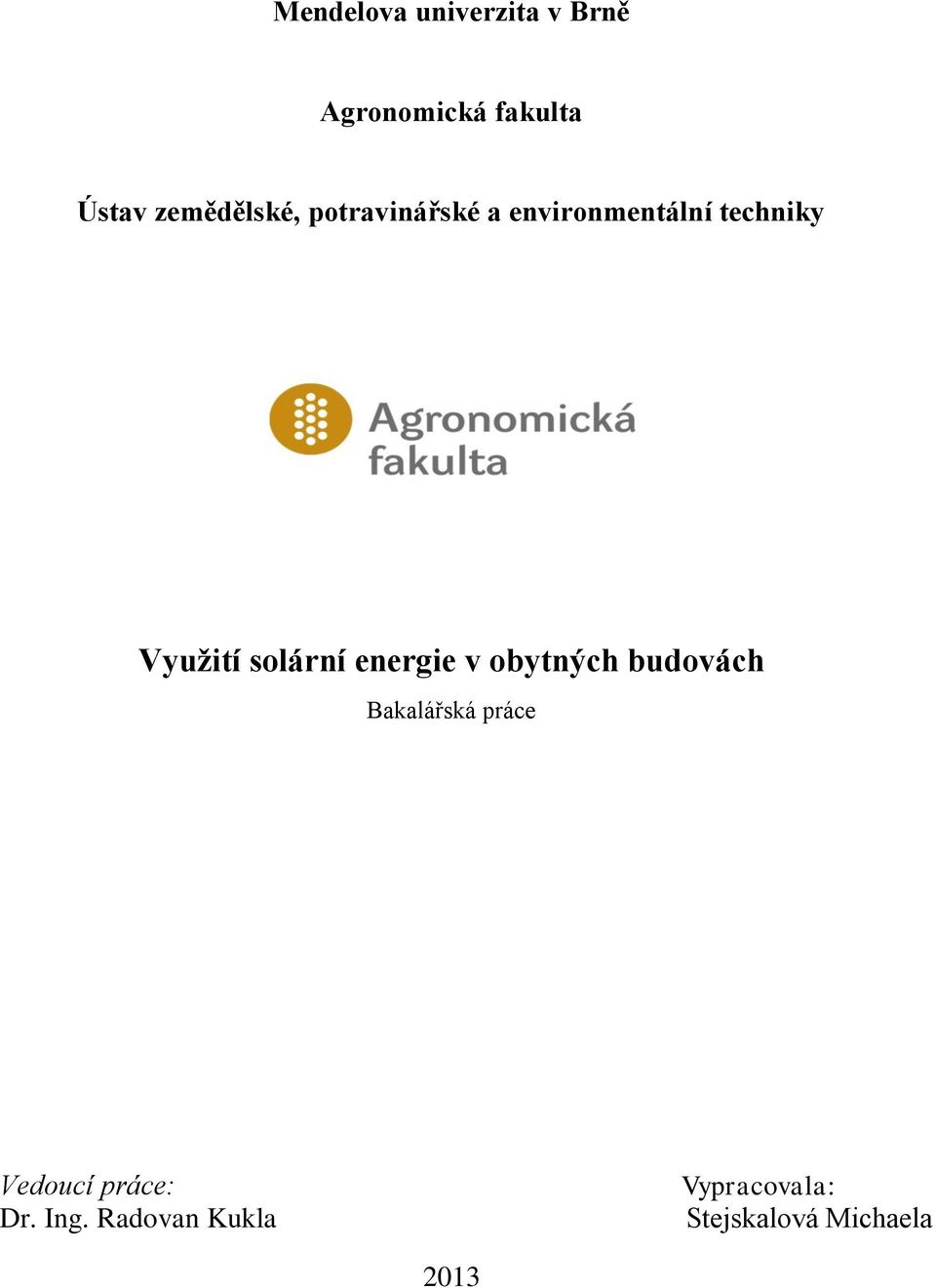 Mendelova univerzita v Brně

Agronomická fakulta

Ústav zemědělské, potravinářské a environmentální techniky

Agronomická fakulta

Využití solární energie v obytných budovách

Bakalářská práce

Vedoucí práce:
Dr. Ing. Radovan Kukla

Vypracovala:
Stejskalová Michaela

2013